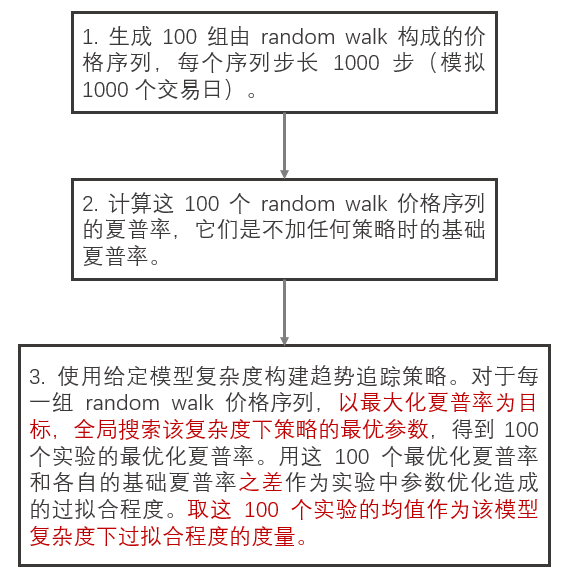 1. 生成 100 组由 random walk 构成的价格序列，每个序列步长 1000 步（模拟 1000 个交易日）。

2. 计算这 100 个 random walk 价格序列的夏普率，它们是不加任何策略时的基础夏普率。

3. 使用给定模型复杂度构建趋势追踪策略。对于每一组 random walk 价格序列，以最大化夏普率为目标，全局搜索该复杂度下策略的最优参数，得到 100 个实验的最优化夏普率。用这 100 个最优化夏普率和各自的基础夏普率之差作为实验中参数优化造成的过拟合程度。取这 100 个实验的均值作为该模型复杂度下过拟合程度的度量。